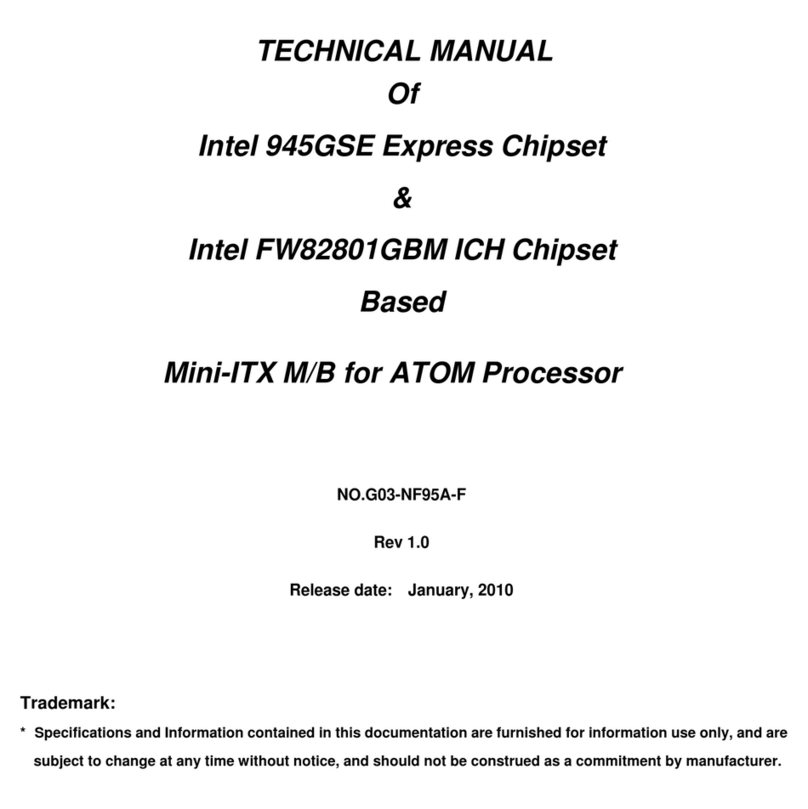 TECHNICAL MANUAL
Of
Intel 945GSE Express Chipset
&
Intel FW82801GBM ICH Chipset
Based
Mini-ITX M/B for ATOM Processor

NO.G03-NF95A-F

Rev 1.0

Release date: January, 2010

Trademark:

* Specifications and Information contained in this documentation are furnished for information use only, and are subject to change at any time without notice, and should not be construed as a commitment by manufacturer.